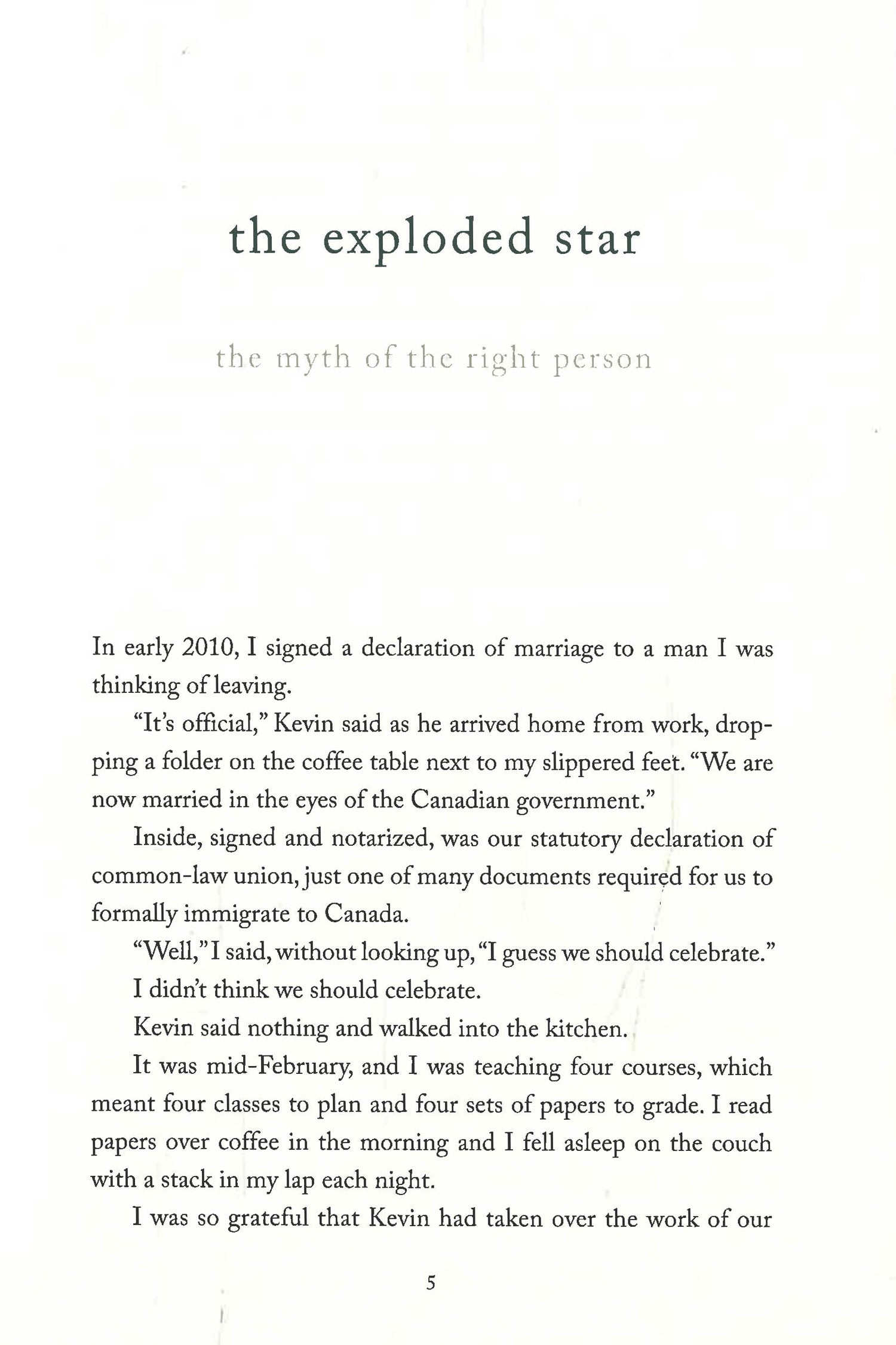 the exploded star

the myth of the right person

In early 2010, I signed a declaration of marriage to a man I was thinking of leaving.

"It's official," Kevin said as he arrived home from work, dropping a folder on the coffee table next to my slippered feet. "We are now married in the eyes of the Canadian government."

Inside, signed and notarized, was our statutory declaration of common-law union, just one of many documents required for us to formally immigrate to Canada.

"Well," I said, without looking up, "I guess we should celebrate."

I didn't think we should celebrate.

Kevin said nothing and walked into the kitchen.

It was mid-February, and I was teaching four courses, which meant four classes to plan and four sets of papers to grade. I read papers over coffee in the morning and I fell asleep on the couch with a stack in my lap each night.

I was so grateful that Kevin had taken over the work of our

5